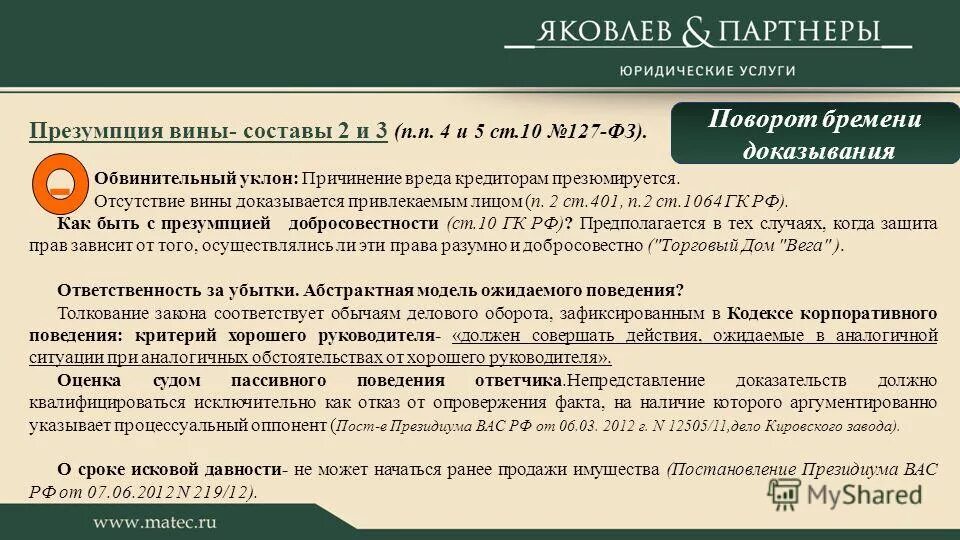 ЯКОВЛЕВ & ПАРТНЕРЫ

ЮРИДИЧЕСКИЕ УСЛУГИ

Презумпция вины- составы 2 и 3 (п.п. 4 и 5 ст.10 №127-ФЗ).

Поворот бремени доказывания

Обвинительный уклон: Причинение вреда кредиторам презюмируется.
Отсутствие вины доказывается привлекаемым лицом (п. 2 ст.401, п.2 ст.1064 ГК РФ).

Как быть с презумпцией добросовестности (ст.10 ГК РФ)? Предполагается в тех случаях, когда защита прав зависит от того, осуществлялись ли эти права разумно и добросовестно ("Торговый Дом "Вега" ).

Ответственность за убытки. Абстрактная модель ожидаемого поведения?
Толкование закона соответствует обычаям делового оборота, зафиксированным в Кодексе корпоративного поведения: критерий хорошего руководителя- «должен совершать действия, ожидаемые в аналогичной ситуации при аналогичных обстоятельствах от хорошего руководителя».
Оценка судом пассивного поведения ответчика.Непредставление доказательств должно квалифицироваться исключительно как отказ от опровержения факта, на наличие которого аргументированно указывает процессуальный оппонент (Пост-е Президиума ВАС РФ от 06.03. 2012 г. N 12505/11,дело Кировского завода).

О сроке исковой давности- не может начаться ранее продажи имущества (Постановление Президиума ВАС РФ от 07.06.2012 N 219/12).

www.matec.ru

MyShared